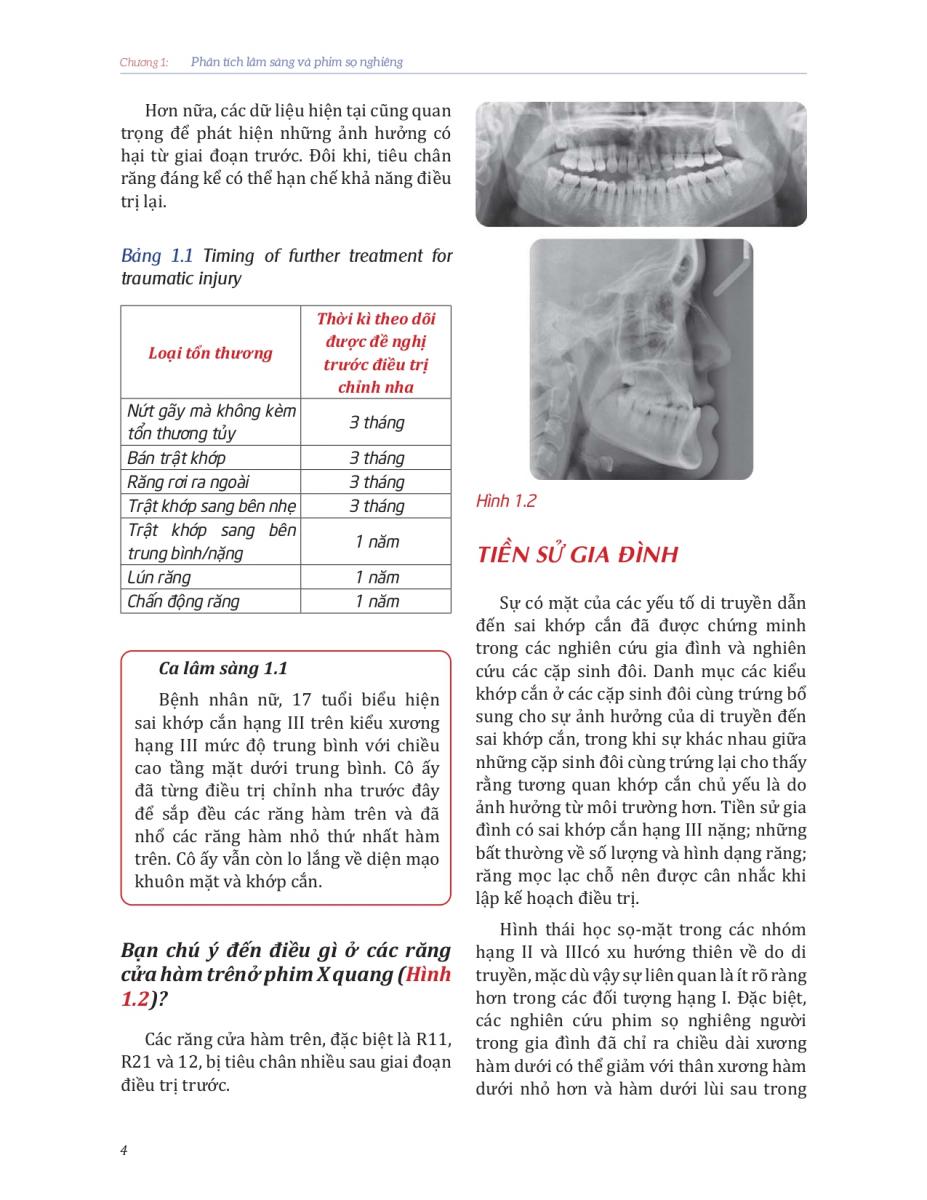 Chương 1: Phân tích lâm sàng và phim sọ nghiêng

Hơn nữa, các dữ liệu hiện tại cũng quan trọng để phát hiện những ảnh hưởng có hại từ giai đoạn trước. Đôi khi, tiêu chân răng đáng kể có thể hạn chế khả năng điều trị lại.

Bảng 1.1 Timing of further treatment for traumatic injury

| Loại tổn thương | Thời kì theo dõi được đề nghị trước điều trị chỉnh nha |
|---|---|
| Nứt gãy mà không kèm tổn thương tủy | 3 tháng |
| Bán trật khớp | 3 tháng |
| Răng rơi ra ngoài | 3 tháng |
| Trật khớp sang bên nhẹ | 3 tháng |
| Trật khớp sang bên trung bình/nặng | 1 năm |
| Lún răng | 1 năm |
| Chấn động răng | 1 năm |

Ca lâm sàng 1.1

Bệnh nhân nữ, 17 tuổi biểu hiện sai khớp cắn hạng III trên kiểu xương hạng III mức độ trung bình với chiều cao tầng mặt dưới trung bình. Cô ấy đã từng điều trị chỉnh nha trước đây để sắp đều các răng hàm trên và đã nhổ các răng hàm nhỏ thứ nhất hàm trên. Cô ấy vẫn còn lo lắng về diện mạo khuôn mặt và khớp cắn.

Bạn chú ý đến điều gì ở các răng cửa hàm trênở phim X quang (Hình 1.2)?

Các răng cửa hàm trên, đặc biệt là R11, R21 và 12, bị tiêu chân nhiều sau giai đoạn điều trị trước.

Hình 1.2

TIỀN SỬ GIA ĐÌNH

Sự có mặt của các yếu tố di truyền dẫn đến sai khớp cắn đã được chứng minh trong các nghiên cứu gia đình và nghiên cứu các cặp sinh đôi. Danh mục các kiểu khớp cắn ở các cặp sinh đôi cùng trứng bổ sung cho sự ảnh hưởng của di truyền đến sai khớp cắn, trong khi sự khác nhau giữa những cặp sinh đôi cùng trứng lại cho thấy rằng tương quan khớp cắn chủ yếu là do ảnh hưởng từ môi trường hơn. Tiền sử gia đình có sai khớp cắn hạng III nặng; những bất thường về số lượng và hình dạng răng; răng mọc lạc chỗ nên được cân nhắc khi lập kế hoạch điều trị.

Hình thái học sọ-mặt trong các nhóm hạng II và IIIcó xu hướng thiên về do di truyền, mặc dù vậy sự liên quan là ít rõ ràng hơn trong các đối tượng hạng I. Đặc biệt, các nghiên cứu phim sọ nghiêng người trong gia đình đã chỉ ra chiều dài xương hàm dưới có thể giảm với thân xương hàm dưới nhỏ hơn và hàm dưới lùi sau trong

4